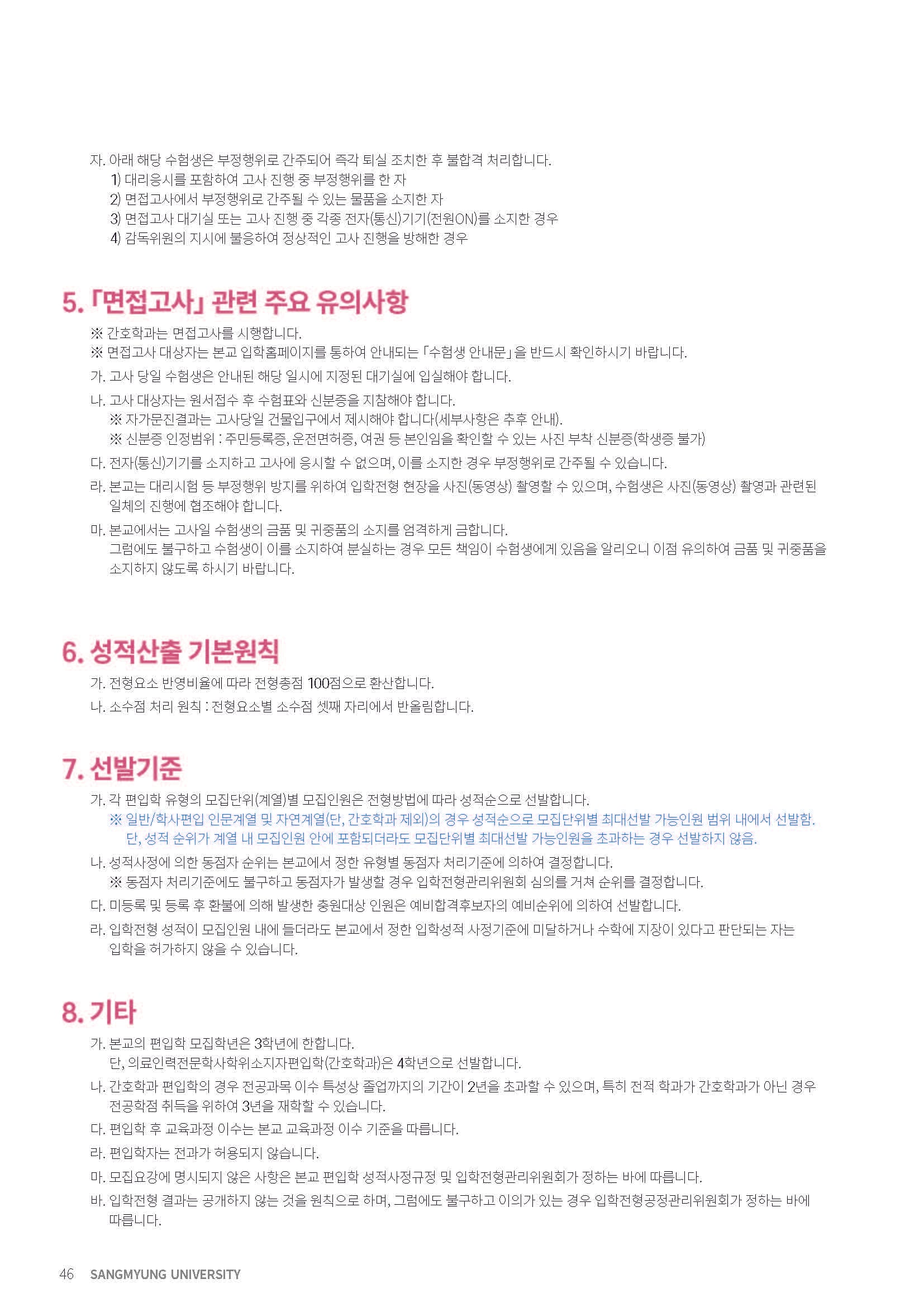 자. 아래 해당 수험생은 부정행위로 간주되어 즉각 퇴실 조치한 후 불합격 처리합니다.
1) 대리응시를 포함하여 고사 진행 중 부정행위를 한 자
2) 면접고사에서 부정행위로 간주될 수 있는 물품을 소지한 자
3) 면접고사 대기실 또는 고사 진행 중 각종 전자(통신)기기(전원ON)를 소지한 경우
4) 감독위원의 지시에 불응하여 정상적인 고사 진행을 방해한 경우

5. 「면접고사」 관련 주요 유의사항

※ 간호학과는 면접고사를 시행합니다.
※ 면접고사 대상자는 본교 입학홈페이지를 통하여 안내되는 「수험생 안내문」을 반드시 확인하시기 바랍니다.
가. 고사 당일 수험생은 안내된 해당 일시에 지정된 대기실에 입실해야 합니다.
나. 고사 대상자는 원서접수 후 수험표와 신분증을 지참해야 합니다.
※ 자가문진결과는 고사당일 건물입구에서 제시해야 합니다(세부사항은 추후 안내).
※ 신분증 인정범위 : 주민등록증, 운전면허증, 여권 등 본인임을 확인할 수 있는 사진 부착 신분증(학생증 불가)
다. 전자(통신)기기를 소지하고 고사에 응시할 수 없으며, 이를 소지한 경우 부정행위로 간주될 수 있습니다.
라. 본교는 대리시험 등 부정행위 방지를 위하여 입학전형 현장을 사진(동영상) 촬영할 수 있으며, 수험생은 사진(동영상) 촬영과 관련된 일체의 진행에 협조해야 합니다.
마. 본교에서는 고사일 수험생의 금품 및 귀중품의 소지를 엄격하게 금합니다.
그럼에도 불구하고 수험생이 이를 소지하여 분실하는 경우 모든 책임이 수험생에게 있음을 알리오니 이점 유의하여 금품 및 귀중품을 소지하지 않도록 하시기 바랍니다.

6. 성적산출 기본원칙

가. 전형요소 반영비율에 따라 전형총점 100점으로 환산합니다.
나. 소수점 처리 원칙 : 전형요소별 소수점 셋째 자리에서 반올림합니다.

7. 선발기준

가. 각 편입학 유형의 모집단위(계열)별 모집인원은 전형방법에 따라 성적순으로 선발합니다.
※ 일반/학사편입 인문계열 및 자연계열(단, 간호학과 제외)의 경우 성적순으로 모집단위별 최대선발 가능인원 범위 내에서 선발함. 단, 성적 순위가 계열 내 모집인원 안에 포함되더라도 모집단위별 최대선발 가능인원을 초과하는 경우 선발하지 않음.
나. 성적사정에 의한 동점자 순위는 본교에서 정한 유형별 동점자 처리기준에 의하여 결정합니다.
※ 동점자 처리기준에도 불구하고 동점자가 발생할 경우 입학전형관리위원회 심의를 거쳐 순위를 결정합니다.
다. 미등록 및 등록 후 환불에 의해 발생한 충원대상 인원은 예비합격후보자의 예비순위에 의하여 선발합니다.
라. 입학전형 성적이 모집인원 내에 들더라도 본교에서 정한 입학성적 사정기준에 미달하거나 수학에 지장이 있다고 판단되는 자는 입학을 허가하지 않을 수 있습니다.

8. 기타

가. 본교의 편입학 모집학년은 3학년에 한합니다.
단, 의료인력전문학사학위소지자편입학(간호학과)은 4학년으로 선발합니다.
나. 간호학과 편입학의 경우 전공과목 이수 특성상 졸업까지의 기간이 2년을 초과할 수 있으며, 특히 전적 학과가 간호학과가 아닌 경우 전공학점 취득을 위하여 3년을 재학할 수 있습니다.
다. 편입학 후 교육과정 이수는 본교 교육과정 이수 기준을 따릅니다.
라. 편입학자는 전과가 허용되지 않습니다.
마. 모집요강에 명시되지 않은 사항은 본교 편입학 성적사정규정 및 입학전형관리위원회가 정하는 바에 따릅니다.
바. 입학전형 결과는 공개하지 않는 것을 원칙으로 하며, 그럼에도 불구하고 이의가 있는 경우 입학전형공정관리위원회가 정하는 바에 따릅니다.

46 SANGMYUNG UNIVERSITY